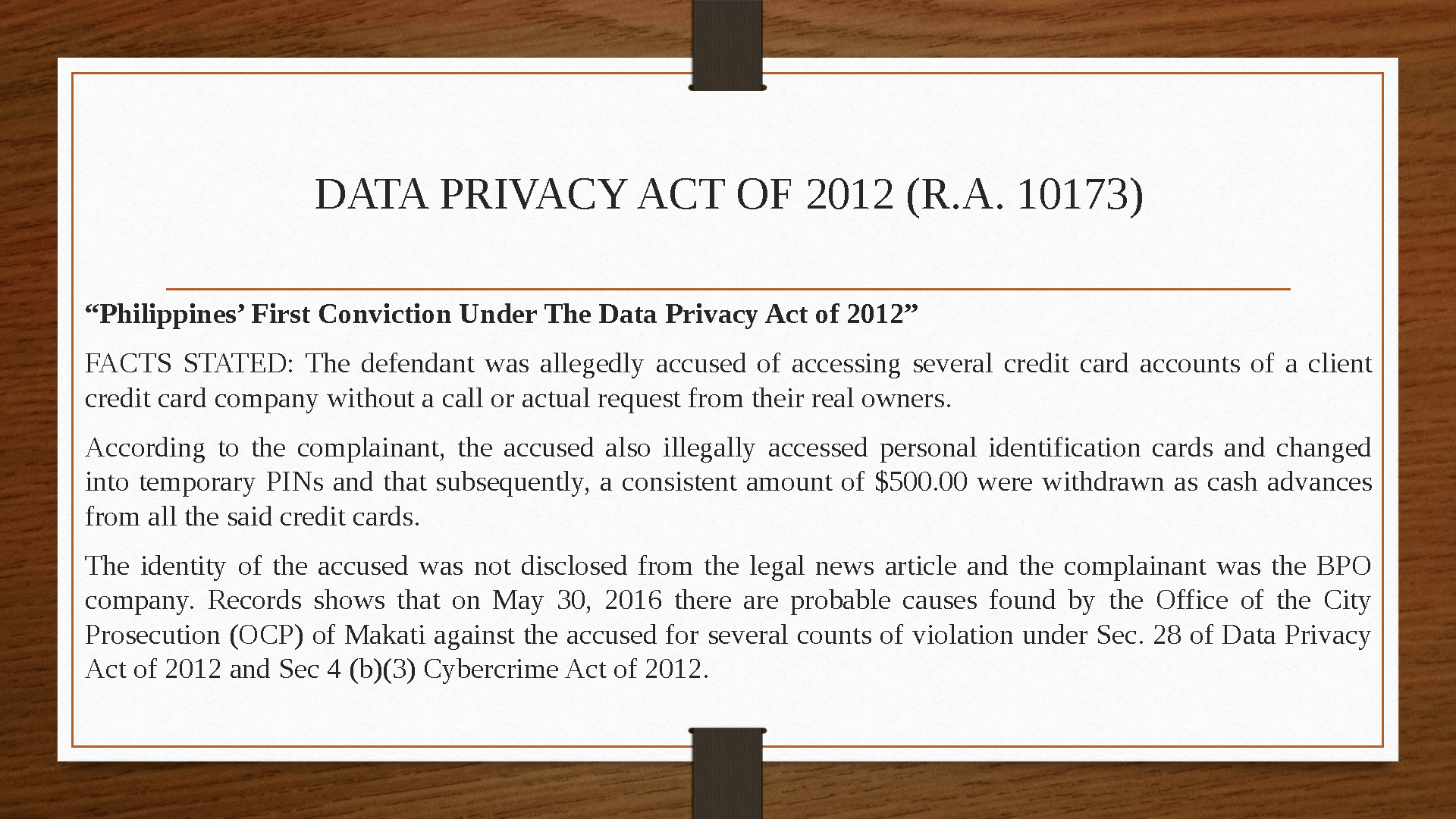 DATA PRIVACY ACT OF 2012 (R.A. 10173)

“Philippines’ First Conviction Under The Data Privacy Act of 2012”

FACTS STATED: The defendant was allegedly accused of accessing several credit card accounts of a client credit card company without a call or actual request from their real owners.

According to the complainant, the accused also illegally accessed personal identification cards and changed into temporary PINs and that subsequently, a consistent amount of \$500.00 were withdrawn as cash advances from all the said credit cards.

The identity of the accused was not disclosed from the legal news article and the complainant was the BPO company. Records shows that on May 30, 2016 there are probable causes found by the Office of the City Prosecution (OCP) of Makati against the accused for several counts of violation under Sec. 28 of Data Privacy Act of 2012 and Sec 4 (b)(3) Cybercrime Act of 2012.